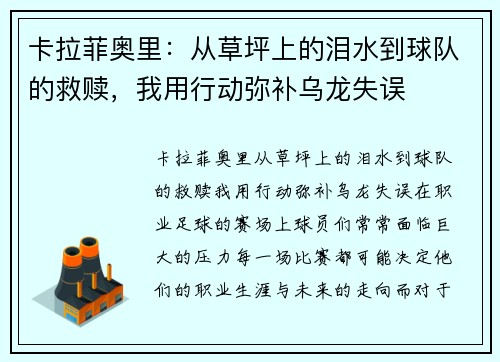 卡拉菲奥里：从草坪上的泪水到球队的救赎，我用行动弥补乌龙失误

卡拉菲奥里从草坪上的泪水到球队的救赎我用行动弥补乌龙失误在职业足球的赛场上球员们常常面临巨大的压力每一场比赛都可能决定他们的职业生涯与未来的走向而对于